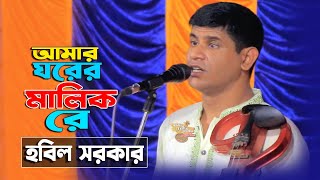 আমার
ঘরের
মালিক
রে

হবিল সরকার